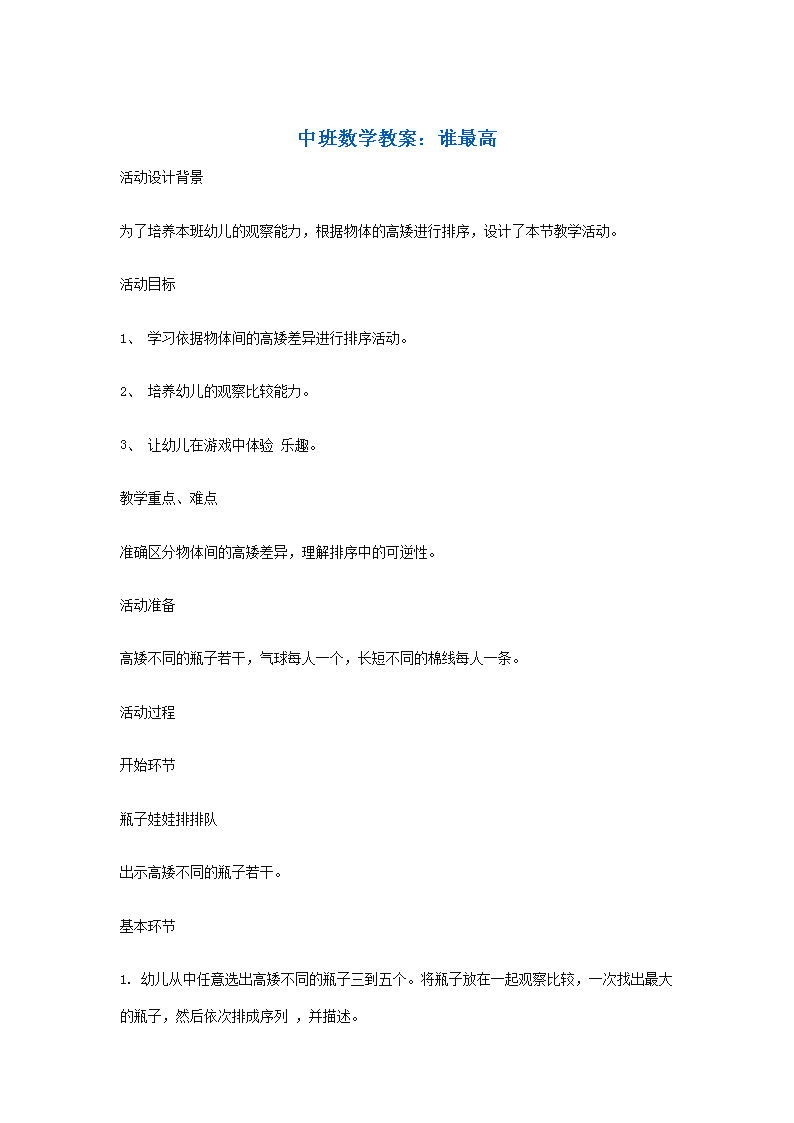 中班数学教案：谁最高

活动设计背景

为了培养本班幼儿的观察能力，根据物体的高矮进行排序，设计了本节教学活动。

活动目标

1、 学习依据物体间的高矮差异进行排序活动。

2、 培养幼儿的观察比较能力。

3、 让幼儿在游戏中体验 乐趣。

教学重点、难点

准确区分物体间的高矮差异，理解排序中的可逆性。

活动准备

高矮不同的瓶子若干，气球每人一个，长短不同的棉线每人一条。

活动过程

开始环节

瓶子娃娃排排队

出示高矮不同的瓶子若干。

基本环节

1. 幼儿从中任意选出高矮不同的瓶子三到五个。将瓶子放在一起观察比较，一次找出最大的瓶子，然后依次排成序列 ，并描述。